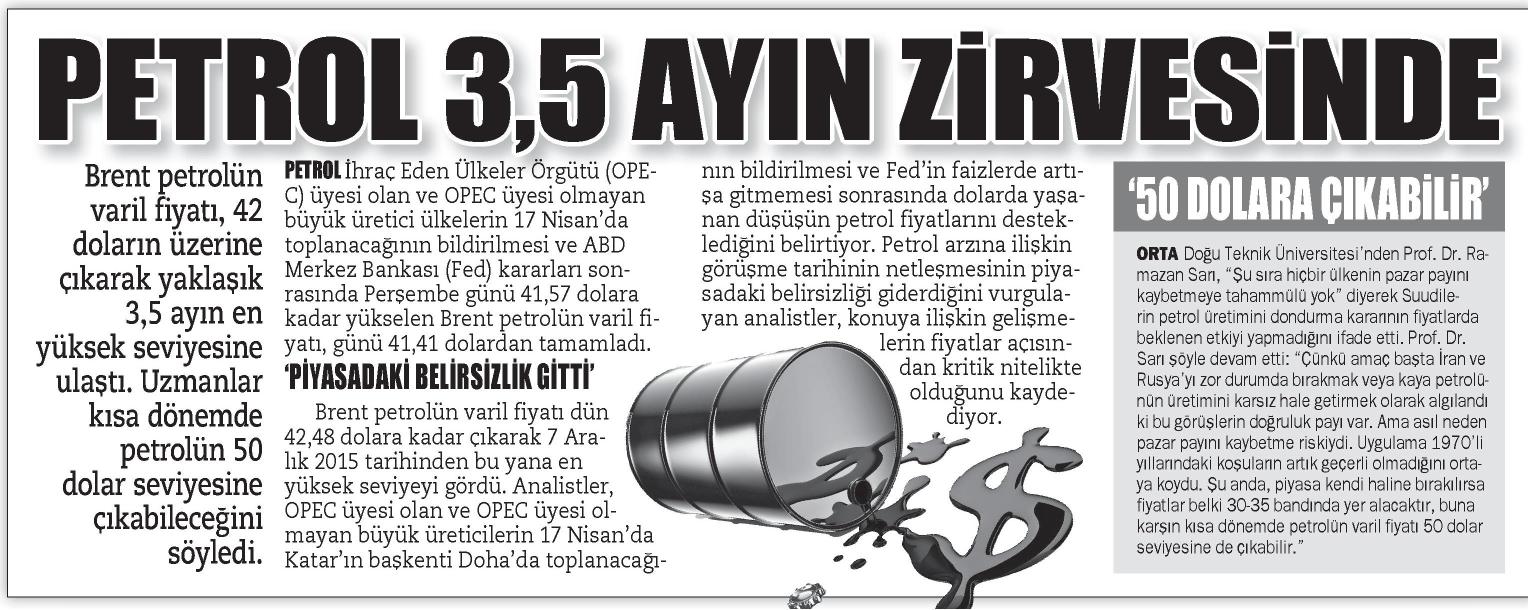 PETROL 3,5 AYIN ZİRVESİNDE

Brent petrolün varil fiyatı, 42 doların üzerine çıkarak yaklaşık 3,5 ayın en yüksek seviyesine ulaştı. Uzmanlar kısa dönemde petrolün 50 dolar seviyesine çıkabileceğini söyledi.

PETROL İhraç Eden Ülkeler Örgütü (OPEC) üyesi olan ve OPEC üyesi olmayan büyük üretici ülkelerin 17 Nisan'da toplanacağının bildirilmesi ve ABD Merkez Bankası (Fed) kararları sonrasında Perşembe günü 41,57 dolara kadar yükselen Brent petrolün varil fiyatı, günü 41,41 dolardan tamamladı.

'PİYASADAKİ BELİRSİZLİK GİTTİ'

Brent petrolün varil fiyatı dün 42,48 dolara kadar çıkarak 7 Aralık 2015 tarihinden bu yana en yüksek seviyeyi gördü. Analistler, OPEC üyesi olan ve OPEC üyesi olmayan büyük üreticilerin 17 Nisan'da Katar'ın başkenti Doha'da toplanacağının bildirilmesi ve Fed'in faizlerde artışa gitmemesi sonrasında dolarda yaşanan düşüşün petrol fiyatlarını desteklediğini belirtiyor. Petrol arzına ilişkin görüşme tarihinin netleşmesinin piyasadaki belirsizliği giderdiğini vurgulayan analistler, konuya ilişkin gelişmelerin fiyatlar açısından kritik nitelikte olduğunu kaydediyor.

'50 DOLARA ÇIKABİLİR'

ORTA Doğu Teknik Üniversitesi'nden Prof. Dr. Ramazan Sarı, "Şu sıra hiçbir ülkenin pazar payını kaybetmeye tahammülü yok" diyerek Suudilerin petrol üretimini dondurma kararının fiyatlarda beklenen etkiyi yapmadığını ifade etti. Prof. Dr. Sarı şöyle devam etti: "Çünkü amaç başta İran ve Rusya'yı zor durumda bırakmak veya kaya petrolünün üretimini karsız hale getirmek olarak algılandı ki bu görüşlerin doğruluk payı var. Ama asıl neden pazar payını kaybetme riskiydi. Uygulama 1970'li yıllarındaki koşuların artık geçerli olmadığını ortaya koydu. Şu anda, piyasa kendi haline bırakılırsa fiyatlar belki 30-35 bandında yer alacaktır, buna karşın kısa dönemde petrolün varil fiyatı 50 dolar seviyesine de çıkabilir."